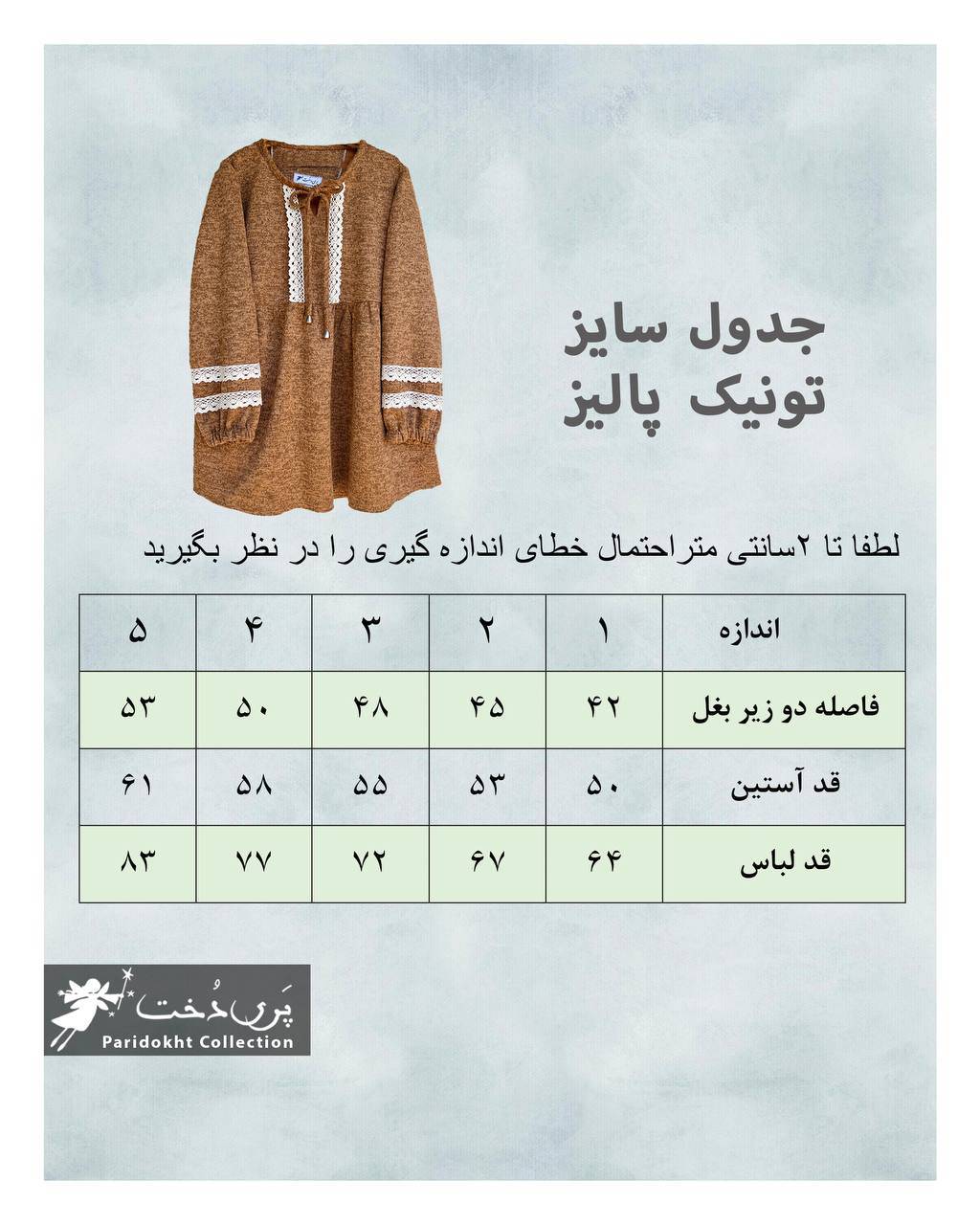 جدول سایز
تونیک پالیز

لطفا تا ۲سانتی متراحتمال خطای اندازه گیری را در نظر بگیرید

| اندازه | ۱ | ۲ | ۳ | ۴ | ۵ |
|---|---|---|---|---|---|
| فاصله دو زیر بغل | ۴۲ | ۴۵ | ۴۸ | ۵۰ | ۵۳ |
| قد آستین | ۵۰ | ۵۳ | ۵۵ | ۵۸ | ۶۱ |
| قد لباس | ۶۴ | ۶۷ | ۷۲ | ۷۷ | ۸۳ |

پَری دُخت
Paridokht Collection